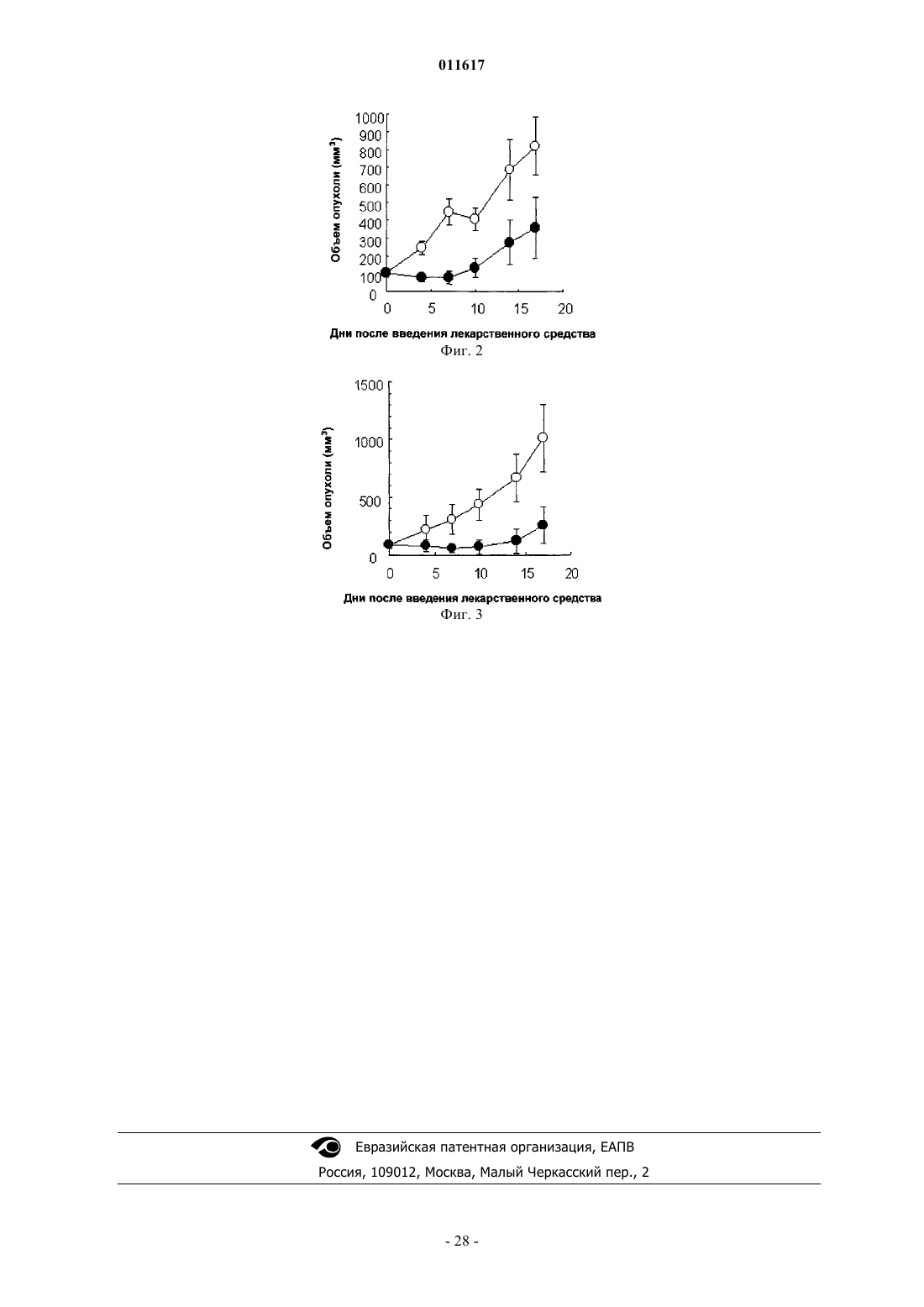 011617

Объем опухоли (мм$^3$)

1000
900
800
700
600
500
400
300
200
100
0

0 5 10 15 20

Дни после введения лекарственного средства
Фиг. 2

Объем опухоли (мм$^3$)

1500
1000
500
0

0 5 10 15 20

Дни после введения лекарственного средства
Фиг. 3

Евразийская патентная организация, ЕАПВ
Россия, 109012, Москва, Малый Черкасский пер., 2

- 28 -